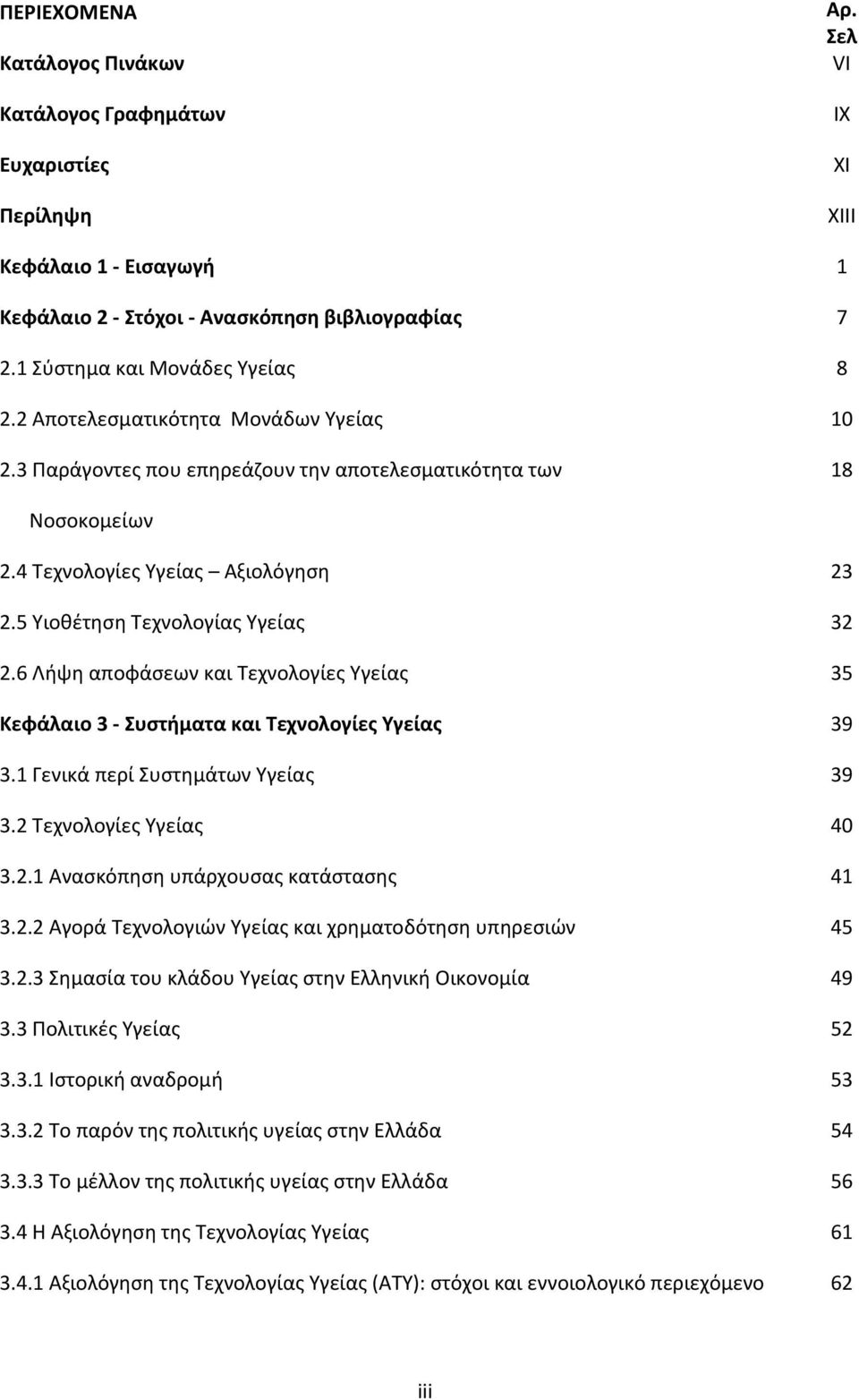 ΠΕΡΙΕΧΟΜΕΝΑ Αρ. Σελ

Κατάλογος Πινάκων VI

Κατάλογος Γραφημάτων IX

Ευχαριστίες XI

Περίληψη XIII

Κεφάλαιο 1 - Εισαγωγή 1

Κεφάλαιο 2 - Στόχοι - Ανασκόπηση βιβλιογραφίας 7

2.1 Σύστημα και Μονάδες Υγείας 8

2.2 Αποτελεσματικότητα Μονάδων Υγείας 10

2.3 Παράγοντες που επηρεάζουν την αποτελεσματικότητα των Νοσοκομείων 18

2.4 Τεχνολογίες Υγείας – Αξιολόγηση 23

2.5 Υιοθέτηση Τεχνολογίας Υγείας 32

2.6 Λήψη αποφάσεων και Τεχνολογίες Υγείας 35

Κεφάλαιο 3 - Συστήματα και Τεχνολογίες Υγείας 39

3.1 Γενικά περί Συστημάτων Υγείας 39

3.2 Τεχνολογίες Υγείας 40

3.2.1 Ανασκόπηση υπάρχουσας κατάστασης 41

3.2.2 Αγορά Τεχνολογιών Υγείας και χρηματοδότηση υπηρεσιών 45

3.2.3 Σημασία του κλάδου Υγείας στην Ελληνική Οικονομία 49

3.3 Πολιτικές Υγείας 52

3.3.1 Ιστορική αναδρομή 53

3.3.2 Το παρόν της πολιτικής υγείας στην Ελλάδα 54

3.3.3 Το μέλλον της πολιτικής υγείας στην Ελλάδα 56

3.4 Η Αξιολόγηση της Τεχνολογίας Υγείας 61

3.4.1 Αξιολόγηση της Τεχνολογίας Υγείας (ΑΤΥ): στόχοι και εννοιολογικό περιεχόμενο 62

iii